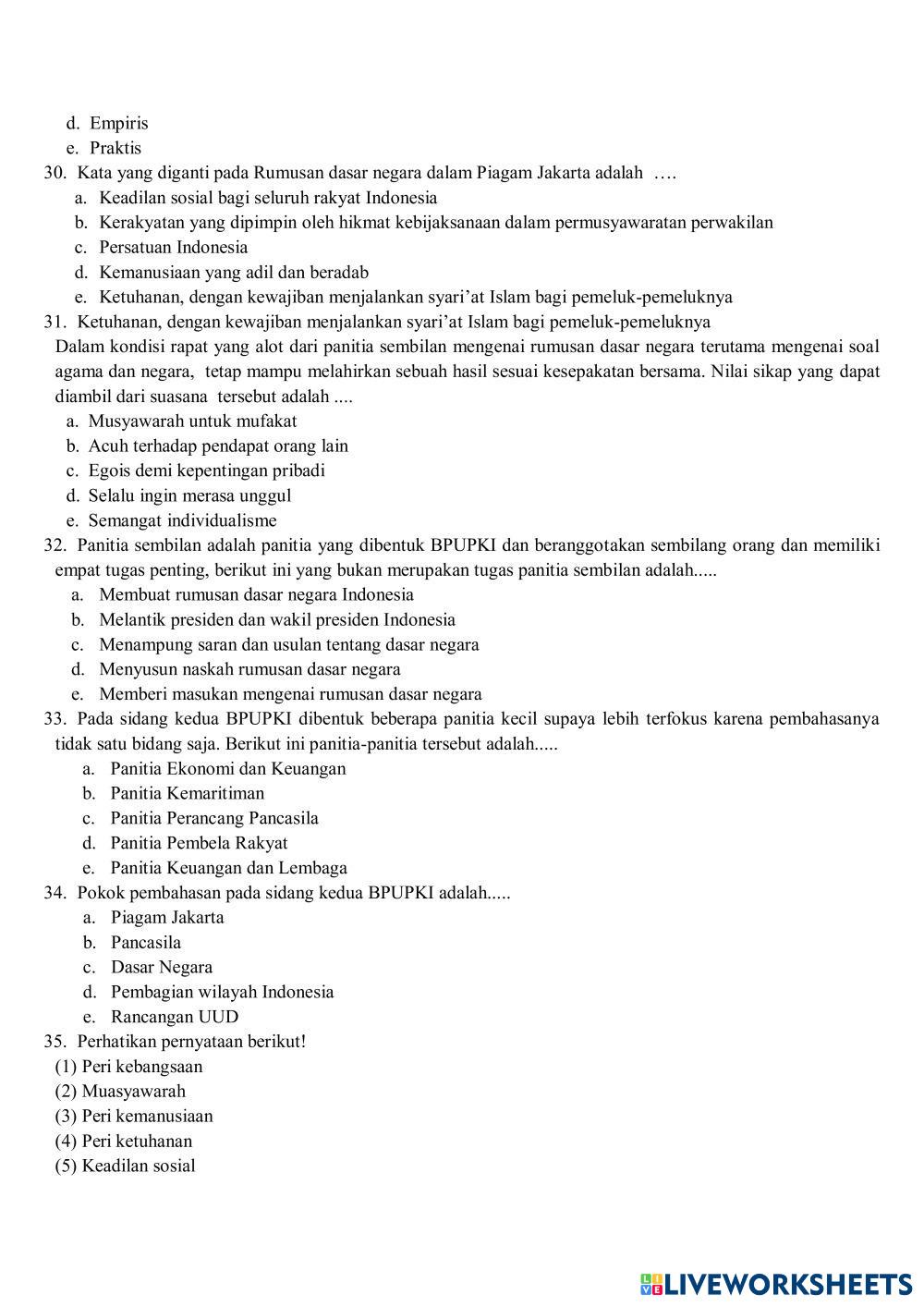 d. Empiris
e. Praktis
30. Kata yang diganti pada Rumusan dasar negara dalam Piagam Jakarta adalah ….
a. Keadilan sosial bagi seluruh rakyat Indonesia
b. Kerakyatan yang dipimpin oleh hikmat kebijaksanaan dalam permusyawaratan perwakilan
c. Persatuan Indonesia
d. Kemanusiaan yang adil dan beradab
e. Ketuhanan, dengan kewajiban menjalankan syari'at Islam bagi pemeluk-pemeluknya
31. Ketuhanan, dengan kewajiban menjalankan syari'at Islam bagi pemeluk-pemeluknya
Dalam kondisi rapat yang alot dari panitia sembilan mengenai rumusan dasar negara terutama mengenai soal agama dan negara, tetap mampu melahirkan sebuah hasil sesuai kesepakatan bersama. Nilai sikap yang dapat diambil dari suasana tersebut adalah ....
a. Musyawarah untuk mufakat
b. Acuh terhadap pendapat orang lain
c. Egois demi kepentingan pribadi
d. Selalu ingin merasa unggul
e. Semangat individualisme
32. Panitia sembilan adalah panitia yang dibentuk BPUPKI dan beranggotakan sembilang orang dan memiliki empat tugas penting, berikut ini yang bukan merupakan tugas panitia sembilan adalah.....
a. Membuat rumusan dasar negara Indonesia
b. Melantik presiden dan wakil presiden Indonesia
c. Menampung saran dan usulan tentang dasar negara
d. Menyusun naskah rumusan dasar negara
e. Memberi masukan mengenai rumusan dasar negara
33. Pada sidang kedua BPUPKI dibentuk beberapa panitia kecil supaya lebih terfokus karena pembahasanya tidak satu bidang saja. Berikut ini panitia-panitia tersebut adalah.....
a. Panitia Ekonomi dan Keuangan
b. Panitia Kemaritiman
c. Panitia Perancang Pancasila
d. Panitia Pembela Rakyat
e. Panitia Keuangan dan Lembaga
34. Pokok pembahasan pada sidang kedua BPUPKI adalah.....
a. Piagam Jakarta
b. Pancasila
c. Dasar Negara
d. Pembagian wilayah Indonesia
e. Rancangan UUD
35. Perhatikan pernyataan berikut!
(1) Peri kebangsaan
(2) Muasyawarah
(3) Peri kemanusiaan
(4) Peri ketuhanan
(5) Keadilan sosial

LIVEWORKSHEETS